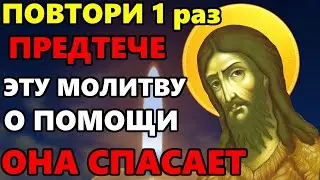 ПОВТОРИ 1 раз
ПРЕДТЕЧЕ
ЭТУ МОЛИТВУ
О ПОМОЩИ
ОНА СПАСАЕТ